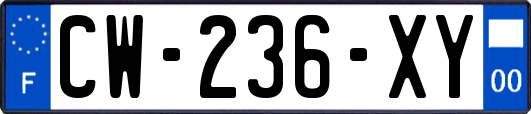 F
CW-236-XY
00